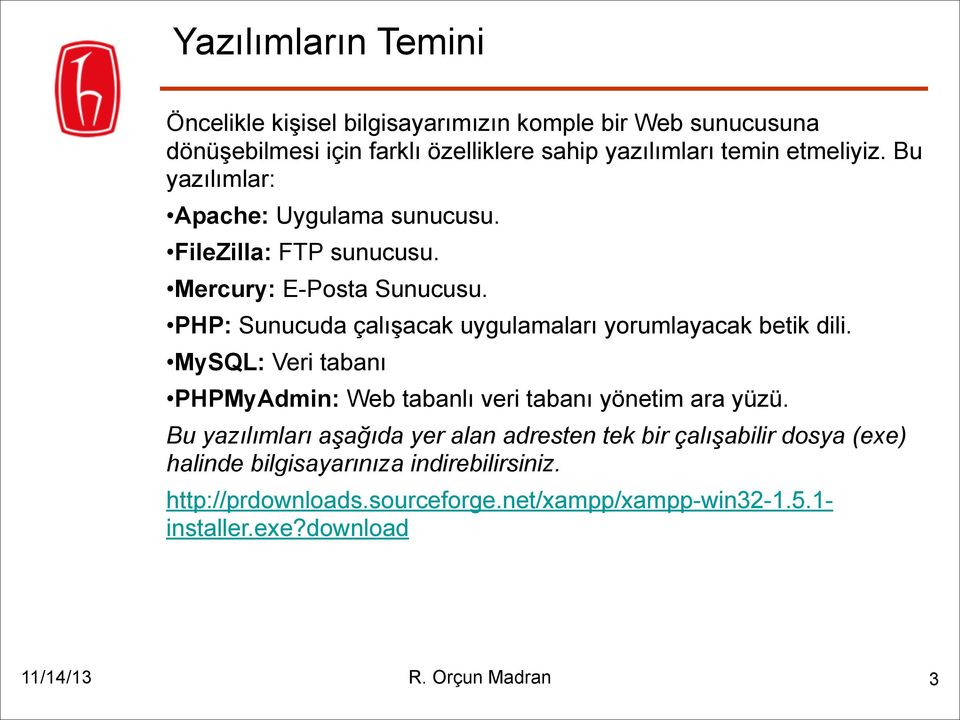 Yazılımların Temini

Öncelikle kişisel bilgisayarımızın komple bir Web sunucusuna dönüşebilmesi için farklı özelliklere sahip yazılımları temin etmeliyiz. Bu yazılımlar:

•Apache: Uygulama sunucusu.

•FileZilla: FTP sunucusu.

•Mercury: E-Posta Sunucusu.

•PHP: Sunucuda çalışacak uygulamaları yorumlayacak betik dili.

•MySQL: Veri tabanı

•PHPMyAdmin: Web tabanlı veri tabanı yönetim ara yüzü.

Bu yazılımları aşağıda yer alan adresten tek bir çalışabilir dosya (exe) halinde bilgisayarınıza indirebilirsiniz.

http://prdownloads.sourceforge.net/xampp/xampp-win32-1.5.1-installer.exe?download

11/14/13

R. Orçun Madran

3